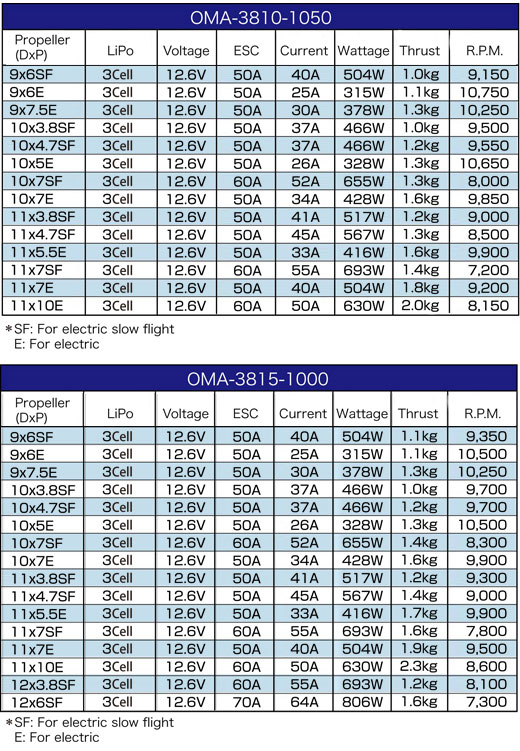 OMA-3810-1050

| Propeller (DxP) | LiPo | Voltage | ESC | Current | Wattage | Thrust | R.P.M. |
|---|---|---|---|---|---|---|---|
| 9x6SF | 3Cell | 12.6V | 50A | 40A | 504W | 1.0kg | 9,150 |
| 9x6E | 3Cell | 12.6V | 50A | 25A | 315W | 1.1kg | 10,750 |
| 9x7.5E | 3Cell | 12.6V | 50A | 30A | 378W | 1.3kg | 10,250 |
| 10x3.8SF | 3Cell | 12.6V | 50A | 37A | 466W | 1.0kg | 9,500 |
| 10x4.7SF | 3Cell | 12.6V | 50A | 37A | 466W | 1.2kg | 9,550 |
| 10x5E | 3Cell | 12.6V | 50A | 26A | 328W | 1.3kg | 10,650 |
| 10x7SF | 3Cell | 12.6V | 60A | 52A | 655W | 1.3kg | 8,000 |
| 10x7E | 3Cell | 12.6V | 50A | 34A | 428W | 1.6kg | 9,850 |
| 11x3.8SF | 3Cell | 12.6V | 50A | 41A | 517W | 1.2kg | 9,000 |
| 11x4.7SF | 3Cell | 12.6V | 50A | 45A | 567W | 1.3kg | 8,500 |
| 11x5.5E | 3Cell | 12.6V | 50A | 33A | 416W | 1.6kg | 9,900 |
| 11x7SF | 3Cell | 12.6V | 60A | 55A | 693W | 1.4kg | 7,200 |
| 11x7E | 3Cell | 12.6V | 50A | 40A | 504W | 1.8kg | 9,200 |
| 11x10E | 3Cell | 12.6V | 60A | 50A | 630W | 2.0kg | 8,150 |

*SF: For electric slow flight
E: For electric

OMA-3815-1000

| Propeller (DxP) | LiPo | Voltage | ESC | Current | Wattage | Thrust | R.P.M. |
|---|---|---|---|---|---|---|---|
| 9x6SF | 3Cell | 12.6V | 50A | 40A | 504W | 1.1kg | 9,350 |
| 9x6E | 3Cell | 12.6V | 50A | 25A | 315W | 1.1kg | 10,500 |
| 9x7.5E | 3Cell | 12.6V | 50A | 30A | 378W | 1.3kg | 10,250 |
| 10x3.8SF | 3Cell | 12.6V | 50A | 37A | 466W | 1.0kg | 9,700 |
| 10x4.7SF | 3Cell | 12.6V | 50A | 37A | 466W | 1.2kg | 9,700 |
| 10x5E | 3Cell | 12.6V | 50A | 26A | 328W | 1.3kg | 10,500 |
| 10x7SF | 3Cell | 12.6V | 60A | 52A | 655W | 1.4kg | 8,300 |
| 10x7E | 3Cell | 12.6V | 50A | 34A | 428W | 1.6kg | 9,900 |
| 11x3.8SF | 3Cell | 12.6V | 50A | 41A | 517W | 1.2kg | 9,300 |
| 11x4.7SF | 3Cell | 12.6V | 50A | 45A | 567W | 1.4kg | 9,000 |
| 11x5.5E | 3Cell | 12.6V | 50A | 33A | 416W | 1.7kg | 9,900 |
| 11x7SF | 3Cell | 12.6V | 60A | 55A | 693W | 1.6kg | 7,800 |
| 11x7E | 3Cell | 12.6V | 50A | 40A | 504W | 1.9kg | 9,500 |
| 11x10E | 3Cell | 12.6V | 60A | 50A | 630W | 2.3kg | 8,600 |
| 12x3.8SF | 3Cell | 12.6V | 60A | 55A | 693W | 1.2kg | 8,100 |
| 12x6SF | 3Cell | 12.6V | 70A | 64A | 806W | 1.6kg | 7,300 |

*SF: For electric slow flight
E: For electric